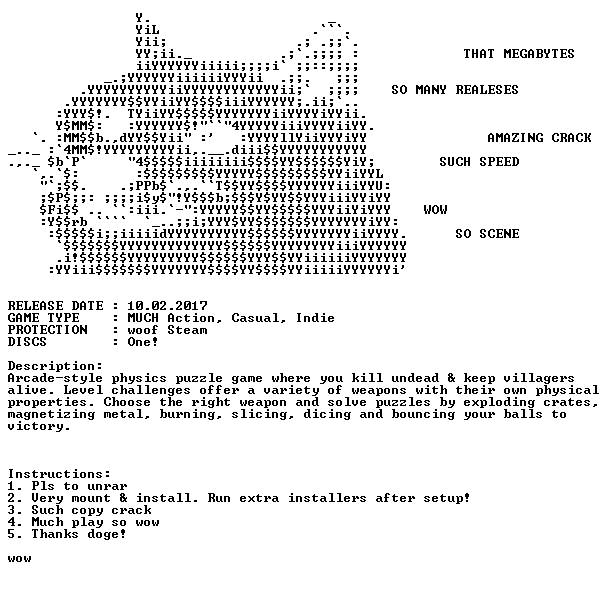 THAT MEGABYTES

SO MANY REALESES

AMAZING CRACK

SUCH SPEED

WOW

SO SCENE

RELEASE DATE : 10.02.2017
GAME TYPE : MUCH Action, Casual, Indie
PROTECTION : woof Steam
DISCS : One!

Description:
Arcade-style physics puzzle game where you kill undead & keep villagers alive. Level challenges offer a variety of weapons with their own physical properties. Choose the right weapon and solve puzzles by exploding crates, magnetizing metal, burning, slicing, dicing and bouncing your balls to victory.

Instructions:
1. Pls to unrar
2. Very mount & install. Run extra installers after setup!
3. Such copy crack
4. Much play so wow
5. Thanks doge!

wow